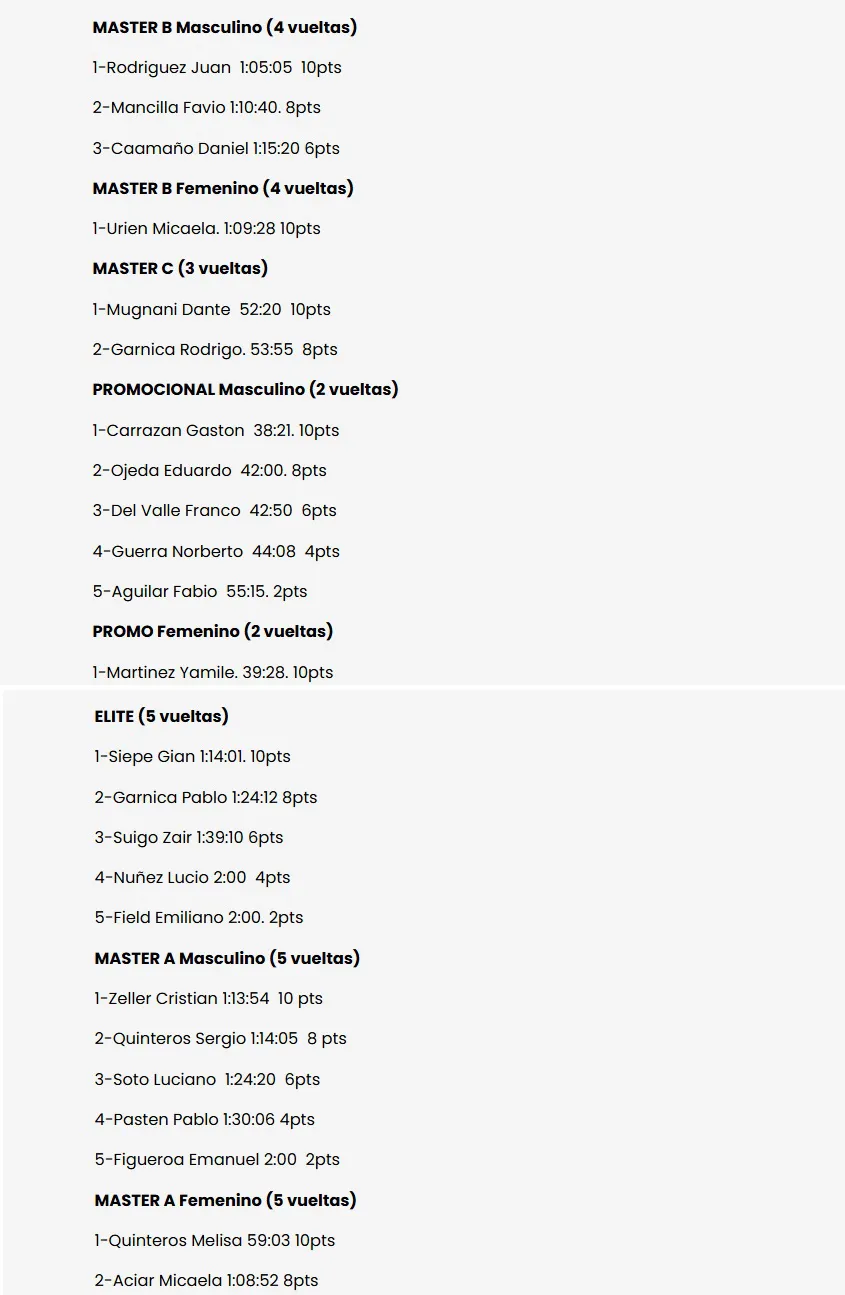 MASTER B Masculino (4 vueltas)

1-Rodriguez Juan 1:05:05 10pts

2-Mancilla Favio 1:10:40. 8pts

3-Caamaño Daniel 1:15:20 6pts

MASTER B Femenino (4 vueltas)

1-Urien Micaela. 1:09:28 10pts

MASTER C (3 vueltas)

1-Mugnani Dante 52:20 10pts

2-Garnica Rodrigo. 53:55 8pts

PROMOCIONAL Masculino (2 vueltas)

1-Carrazan Gaston 38:21. 10pts

2-Ojeda Eduardo 42:00. 8pts

3-Del Valle Franco 42:50 6pts

4-Guerra Norberto 44:08 4pts

5-Aguilar Fabio 55:15. 2pts

PROMO Femenino (2 vueltas)

1-Martinez Yamile. 39:28. 10pts

ELITE (5 vueltas)

1-Siepe Gian 1:14:01. 10pts

2-Garnica Pablo 1:24:12 8pts

3-Suigo Zair 1:39:10 6pts

4-Nuñez Lucio 2:00 4pts

5-Field Emiliano 2:00. 2pts

MASTER A Masculino (5 vueltas)

1-Zeller Cristian 1:13:54 10 pts

2-Quinteros Sergio 1:14:05 8 pts

3-Soto Luciano 1:24:20 6pts

4-Pasten Pablo 1:30:06 4pts

5-Figueroa Emanuel 2:00 2pts

MASTER A Femenino (5 vueltas)

1-Quinteros Melisa 59:03 10pts

2-Aciar Micaela 1:08:52 8pts